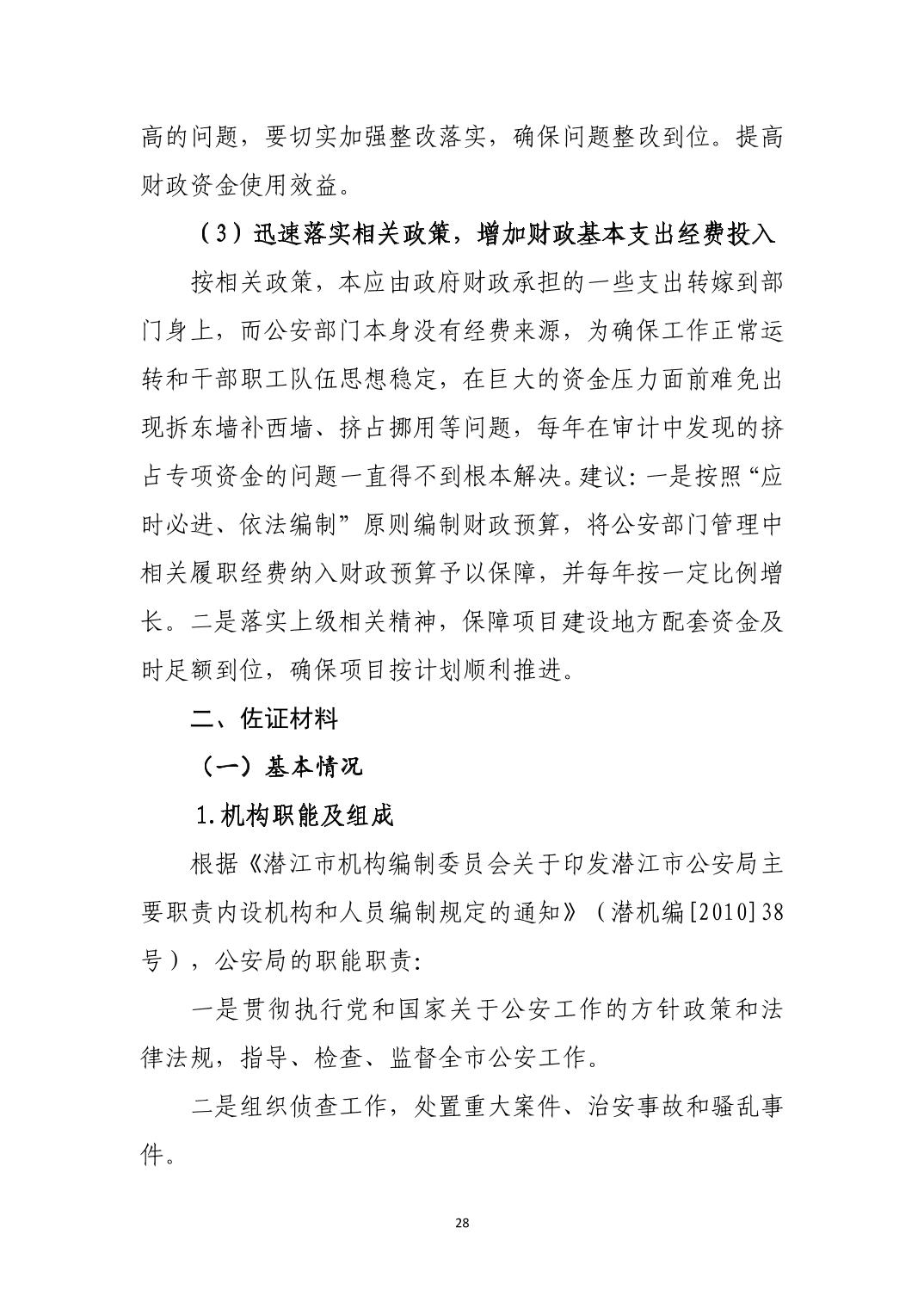 高的问题，要切实加强整改落实，确保问题整改到位。提高财政资金使用效益。

（3）迅速落实相关政策，增加财政基本支出经费投入

按相关政策，本应由政府财政承担的一些支出转嫁到部门身上，而公安部门本身没有经费来源，为确保工作正常运转和干部职工队伍思想稳定，在巨大的资金压力面前难免出现拆东墙补西墙、挤占挪用等问题，每年在审计中发现的挤占专项资金的问题一直得不到根本解决。建议：一是按照“应时必进、依法编制”原则编制财政预算，将公安部门管理中相关履职经费纳入财政预算予以保障，并每年按一定比例增长。二是落实上级相关精神，保障项目建设地方配套资金及时足额到位，确保项目按计划顺利推进。

二、佐证材料

（一）基本情况

1.机构职能及组成

根据《潜江市机构编制委员会关于印发潜江市公安局主要职责内设机构和人员编制规定的通知》（潜机编[2010]38号），公安局的职能职责：

一是贯彻执行党和国家关于公安工作的方针政策和法律法规，指导、检查、监督全市公安工作。

二是组织侦查工作，处置重大案件、治安事故和骚乱事件。

28